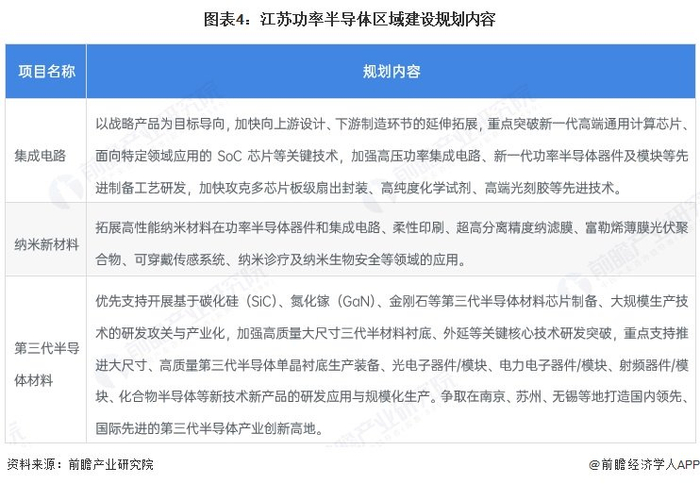 图表4：江苏功率半导体区域建设规划内容

| 项目名称 | 规划内容 |
|---|---|
| 集成电路 | 以战略产品为目标导向，加快向上游设计、下游制造环节的延伸拓展，重点突破新一代高端通用计算芯片、面向特定领域应用的SoC芯片等关键技术，加强高压功率集成电路、新一代功率半导体器件及模块等先进制备工艺研发，加快攻克多芯片板级扇出封装、高纯度化学试剂、高端光刻胶等先进技术。 |
| 纳米新材料 | 拓展高性能纳米材料在功率半导体器件和集成电路、柔性印刷、超高分离精度纳滤膜、富勒烯薄膜光伏聚合物、可穿戴传感系统、纳米诊疗及纳米生物安全等领域的应用。 |
| 第三代半导体材料 | 优先支持开展基于碳化硅（SiC）、氮化镓（GaN）、金刚石等第三代半导体材料芯片制备、大规模生产技术的研发攻关与产业化，加强高质量大尺寸三代半材料衬底、外延等关键核心技术研发突破，重点支持推进大尺寸、高质量第三代半导体单晶衬底生产装备、光电子器件/模块、电力电子器件/模块、射频器件/模块、化合物半导体等新技术新产品的研发应用与规模化生产。争取在南京、苏州、无锡等地打造国内领先、国际先进的第三代半导体产业创新高地。 |

资料来源：前瞻产业研究院

@前瞻经济学人APP

前瞻产业研究院